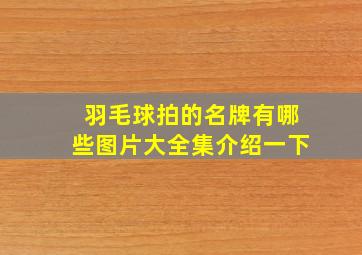 羽毛球拍的名牌有哪些图片大全集介绍一下